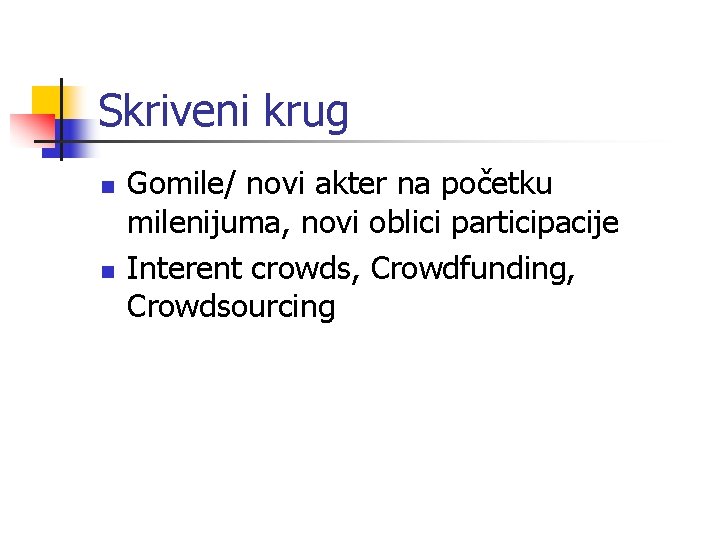 Skriveni krug

• Gomile/ novi akter na početku milenijuma, novi oblici participacije
• Interent crowds, Crowdfunding, Crowdsourcing